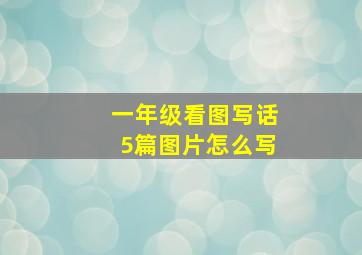 一年级看图写话
5篇图片怎么写